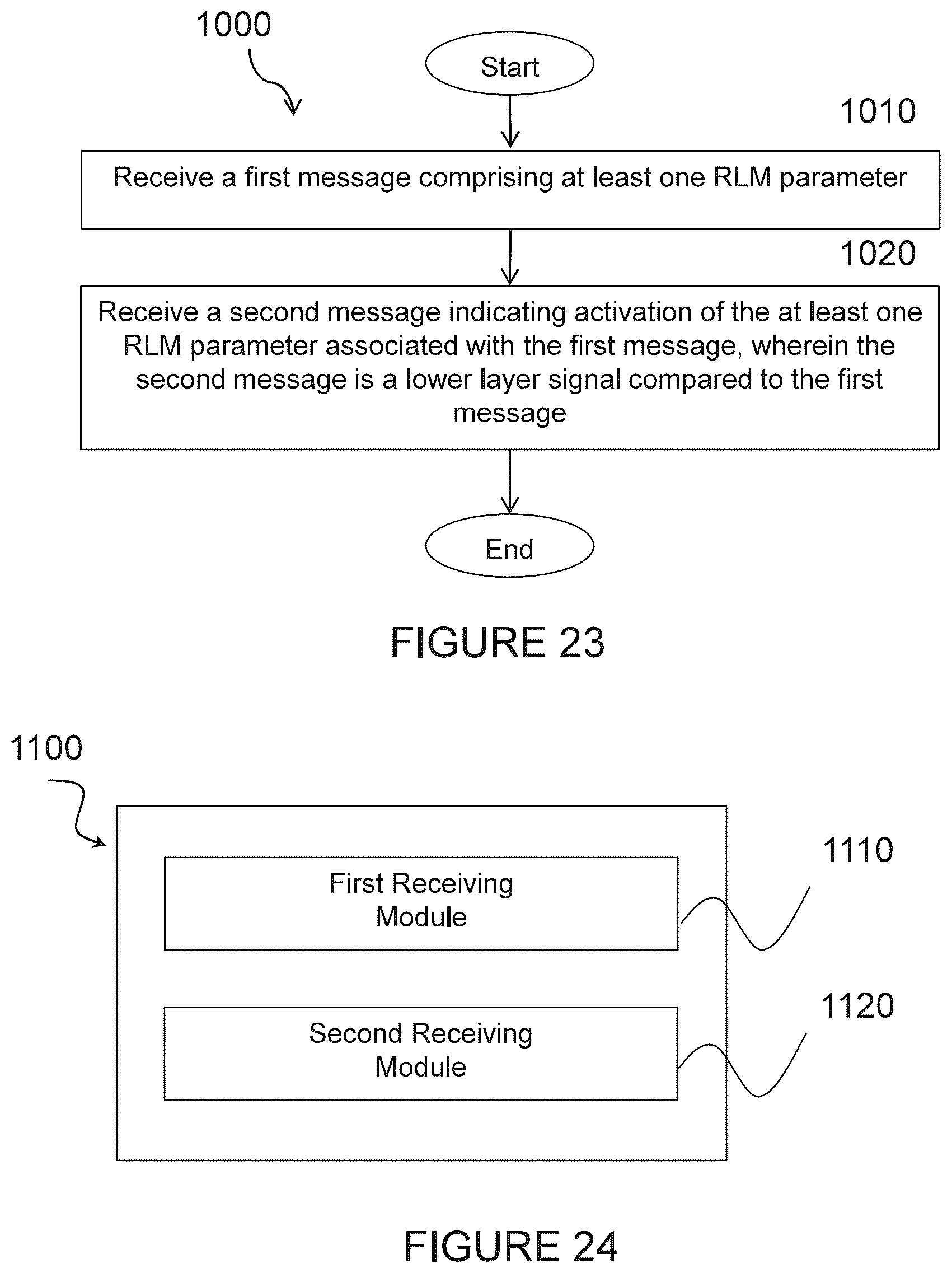 1000

Start

1010

Receive a first message comprising at least one RLM parameter

1020

Receive a second message indicating activation of the at least one RLM parameter associated with the first message, wherein the second message is a lower layer signal compared to the first message

End

FIGURE 23

1100

First Receiving Module

1110

Second Receiving Module

1120

FIGURE 24